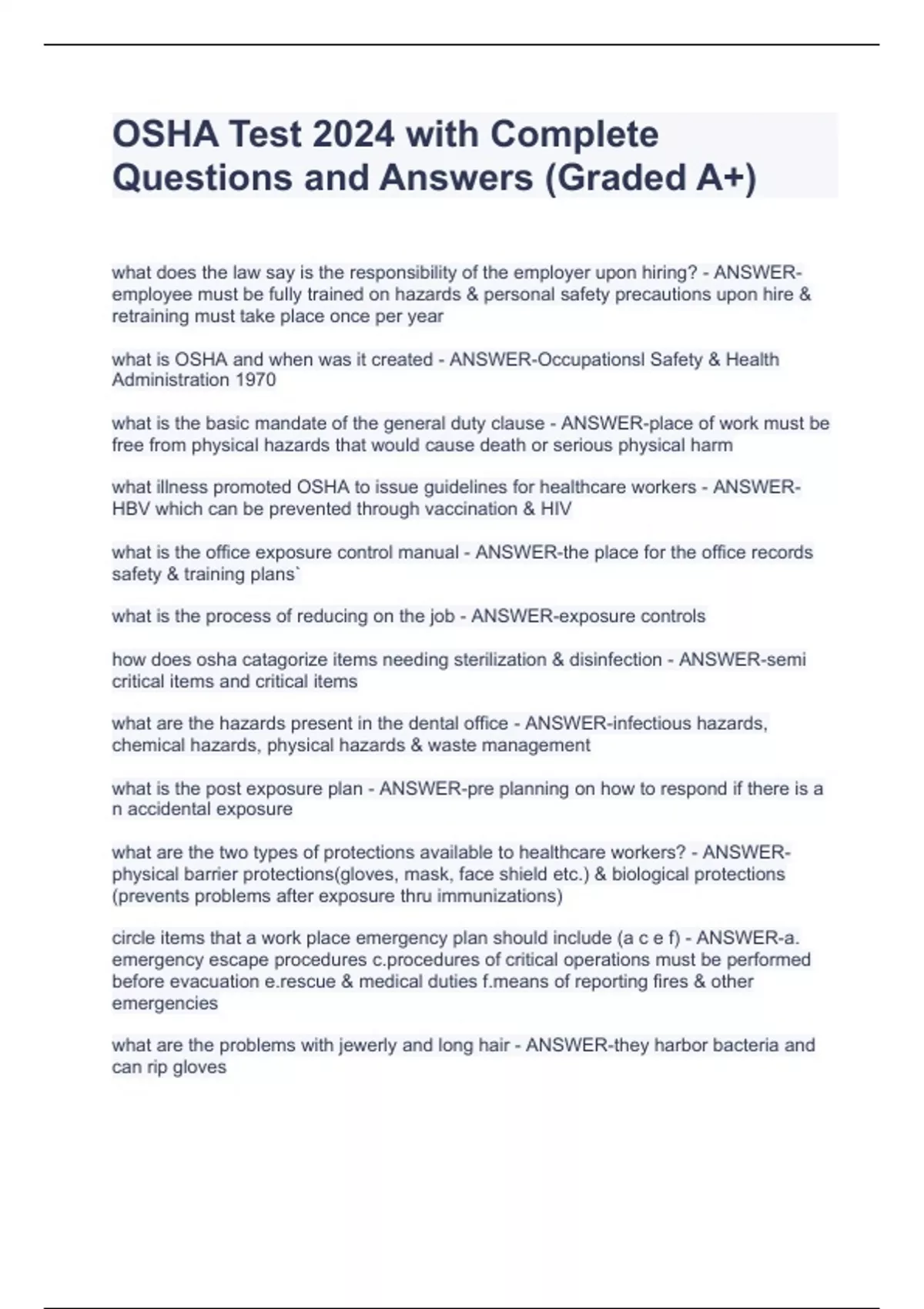 OSHA Test 2024 with Complete Questions and Answers (Graded A+)

what does the law say is the responsibility of the employer upon hiring? - ANSWER-employee must be fully trained on hazards & personal safety precautions upon hire & retraining must take place once per year

what is OSHA and when was it created - ANSWER-Occupationsl Safety & Health Administration 1970

what is the basic mandate of the general duty clause - ANSWER-place of work must be free from physical hazards that would cause death or serious physical harm

what illness promoted OSHA to issue guidelines for healthcare workers - ANSWER-HBV which can be prevented through vaccination & HIV

what is the office exposure control manual - ANSWER-the place for the office records safety & training plans`

what is the process of reducing on the job - ANSWER-exposure controls

how does osha catagorize items needing sterilization & disinfection - ANSWER-semi critical items and critical items

what are the hazards present in the dental office - ANSWER-infectious hazards, chemical hazards, physical hazards & waste management

what is the post exposure plan - ANSWER-pre planning on how to respond if there is a n accidental exposure

what are the two types of protections available to healthcare workers? - ANSWER-physical barrier protections(gloves, mask, face shield etc.) & biological protections (prevents problems after exposure thru immunizations)

circle items that a work place emergency plan should include (a c e f) - ANSWER-a. emergency escape procedures c.procedures of critical operations must be performed before evacuation e.rescue & medical duties f.means of reporting fires & other emergencies

what are the problems with jewerly and long hair - ANSWER-they harbor bacteria and can rip gloves